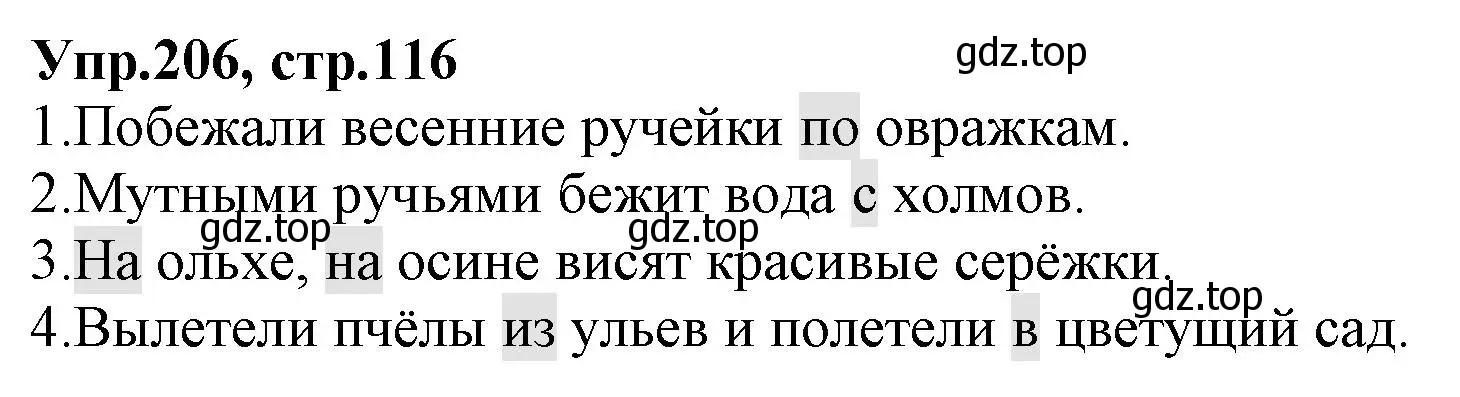 Упр.206, стр.116
gdz.top
1.Побежали весенние ручейки по овражкам.
2.Мутными ручьями бежит вода с холмов.
gdz.top
gdz.top
3.На ольхе, на осине висят красивые серёжки.
gdz.top
4.Вылетели пчёлы из ульев и полетели в цветущий сад.